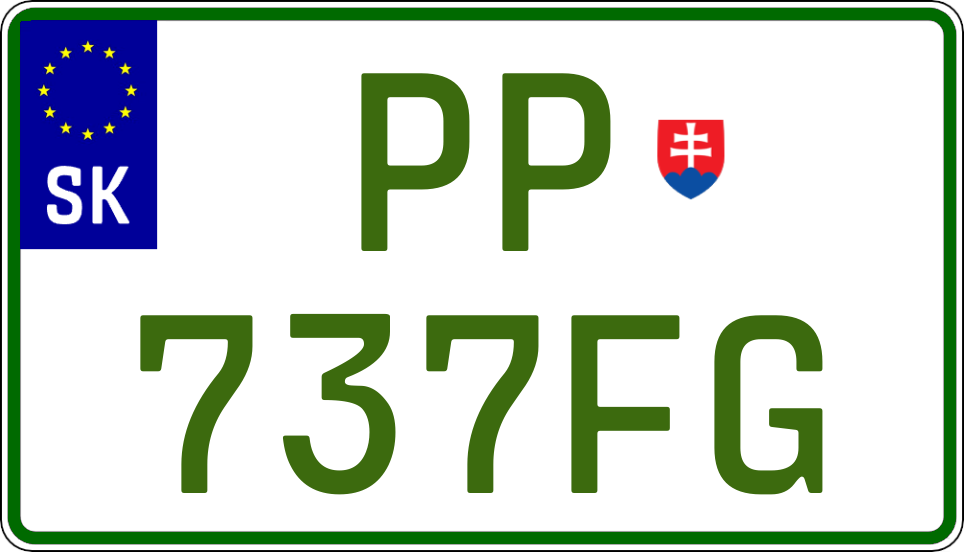 SK

PP

737FG